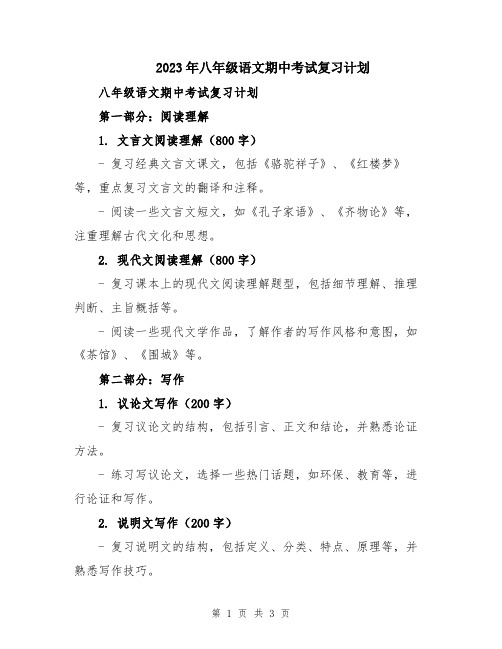 2023年八年级语文期中考试复习计划

八年级语文期中考试复习计划

第一部分：阅读理解

1. 文言文阅读理解（800字）

- 复习经典文言文课文，包括《骆驼祥子》、《红楼梦》等，重点复习文言文的翻译和注释。

- 阅读一些文言文短文，如《孔子家语》、《齐物论》等，注重理解古代文化和思想。

2. 现代文阅读理解（800字）

- 复习课本上的现代文阅读理解题型，包括细节理解、推理判断、主旨概括等。

- 阅读一些现代文学作品，了解作者的写作风格和意图，如《茶馆》、《围城》等。

第二部分：写作

1. 议论文写作（200字）

- 复习议论文的结构，包括引言、正文和结论，并熟悉论证方法。

- 练习写议论文，选择一些热门话题，如环保、教育等，进行论证和写作。

2. 说明文写作（200字）

- 复习说明文的结构，包括定义、分类、特点、原理等，并熟悉写作技巧。

第 1 页 共 3 页